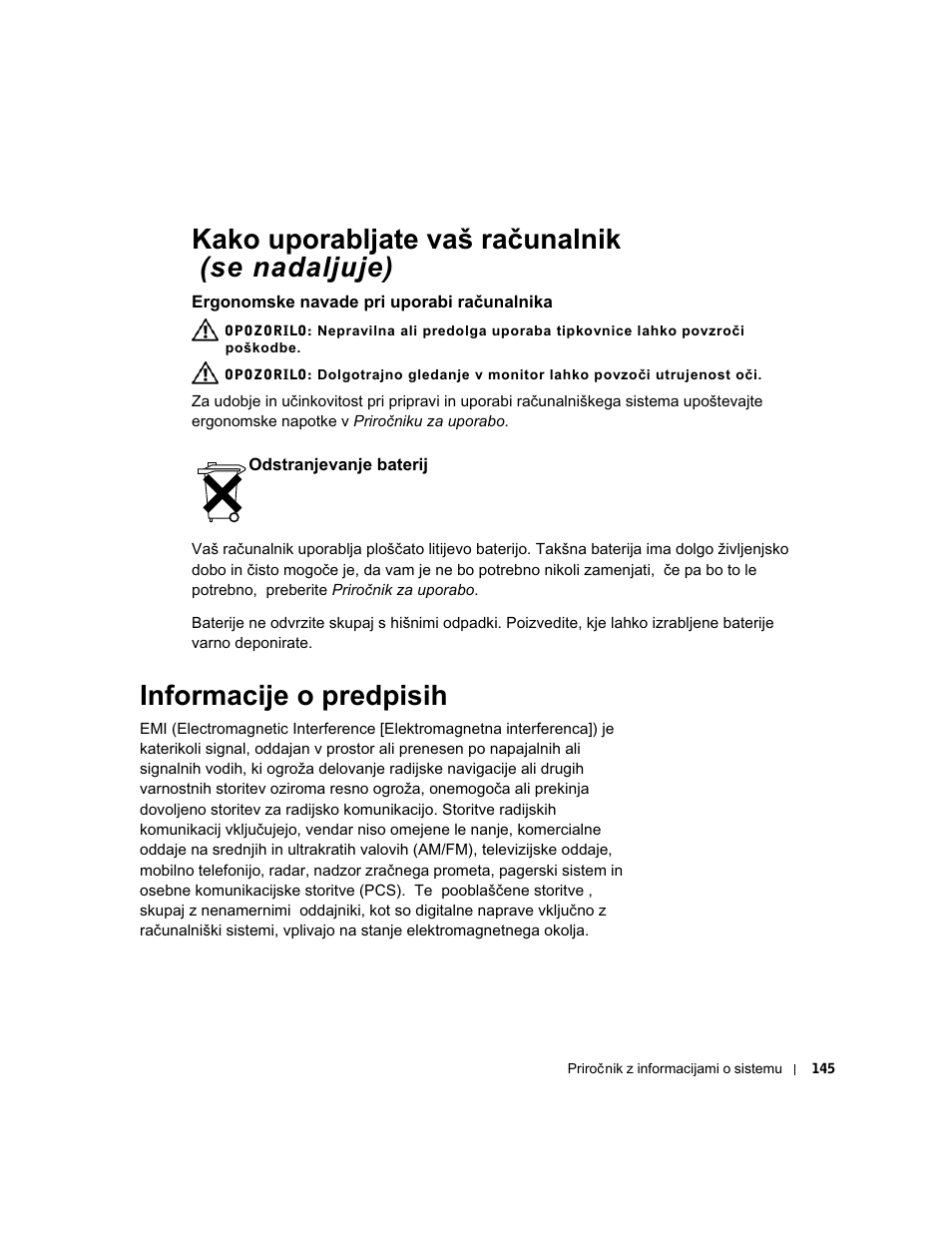 Kako uporabljate vaš računalnik (se nadaljuje)

Ergonomske navade pri uporabi računalnika

OPOZORILO: Nepravilna ali predolga uporaba tipkovnice lahko povzroči poškodbe.

OPOZORILO: Dolgotrajno gledanje v monitor lahko povzoči utrujenost oči.

Za udobje in učinkovitost pri pripravi in uporabi računalniškega sistema upoštevajte ergonomske napotke v Priročniku za uporabo.

Odstranjevanje baterij

Vaš računalnik uporablja ploščato litijevo baterijo. Takšna baterija ima dolgo življenjsko dobo in čisto mogoče je, da vam je ne bo potrebno nikoli zamenjati, če pa bo to le potrebno, preberite Priročnik za uporabo.

Baterije ne odvrzite skupaj s hišnimi odpadki. Poizvedite, kje lahko izrabljene baterije varno deponirate.

Informacije o predpisih

EMI (Electromagnetic Interference [Elektromagnetna interferenca]) je katerikoli signal, oddajan v prostor ali prenesen po napajalnih ali signalnih vodih, ki ogroža delovanje radijske navigacije ali drugih varnostnih storitev oziroma resno ogroža, onemogoča ali prekinja dovoljeno storitev za radijsko komunikacijo. Storitve radijskih komunikacij vključujejo, vendar niso omejene le nanje, komercialne oddaje na srednjih in ultrakratih valovih (AM/FM), televizijske oddaje, mobilno telefonijo, radar, nadzor zračnega prometa, pagerski sistem in osebne komunikacijske storitve (PCS). Te pooblaščene storitve , skupaj z nenamernimi oddajniki, kot so digitalne naprave vključno z računalniški sistemi, vplivajo na stanje elektromagnetnega okolja.

Priročnik z informacijami o sistemu | 145